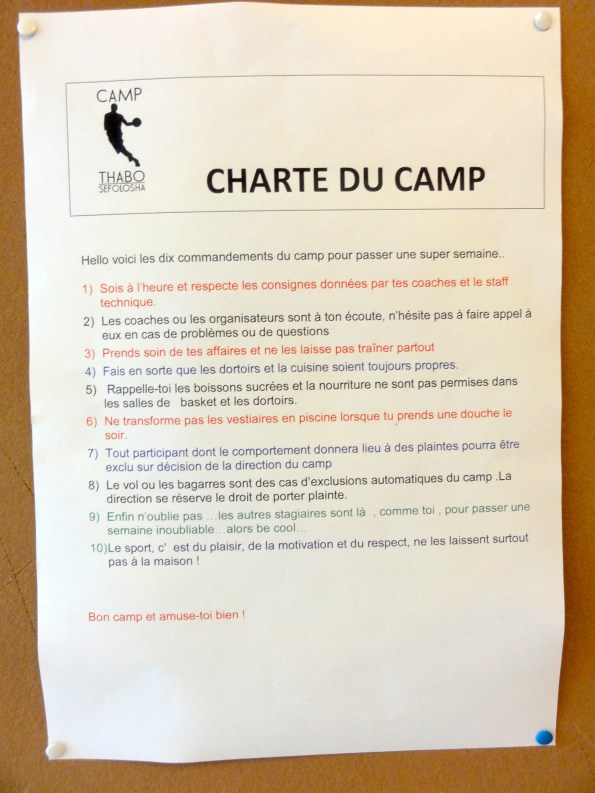 CAMP
THABO
SEFOLOSHA

CHARTE DU CAMP

Hello voici les dix commandements du camp pour passer une super semaine..

1) Sois à l'heure et respecte les consignes données par tes coaches et le staff technique.

2) Les coaches ou les organisateurs sont à ton écoute, n'hésite pas à faire appel à eux en cas de problèmes ou de questions

3) Prends soin de tes affaires et ne les laisse pas traîner partout

4) Fais en sorte que les dortoirs et la cuisine soient toujours propres.

5) Rappelle-toi les boissons sucrées et la nourriture ne sont pas permises dans les salles de basket et les dortoirs.

6) Ne transforme pas les vestiaires en piscine lorsque tu prends une douche le soir.

7) Tout participant dont le comportement donnera lieu à des plaintes pourra être exclu sur décision de la direction du camp

8) Le vol ou les bagarres sont des cas d'exclusions automatiques du camp .La direction se réserve le droit de porter plainte.

9) Enfin n'oublie pas ...les autres stagiaires sont là , comme toi , pour passer une semaine inoubliable...alors be cool...

10)Le sport, c' est du plaisir, de la motivation et du respect, ne les laissent surtout pas à la maison !

Bon camp et amuse-toi bien !